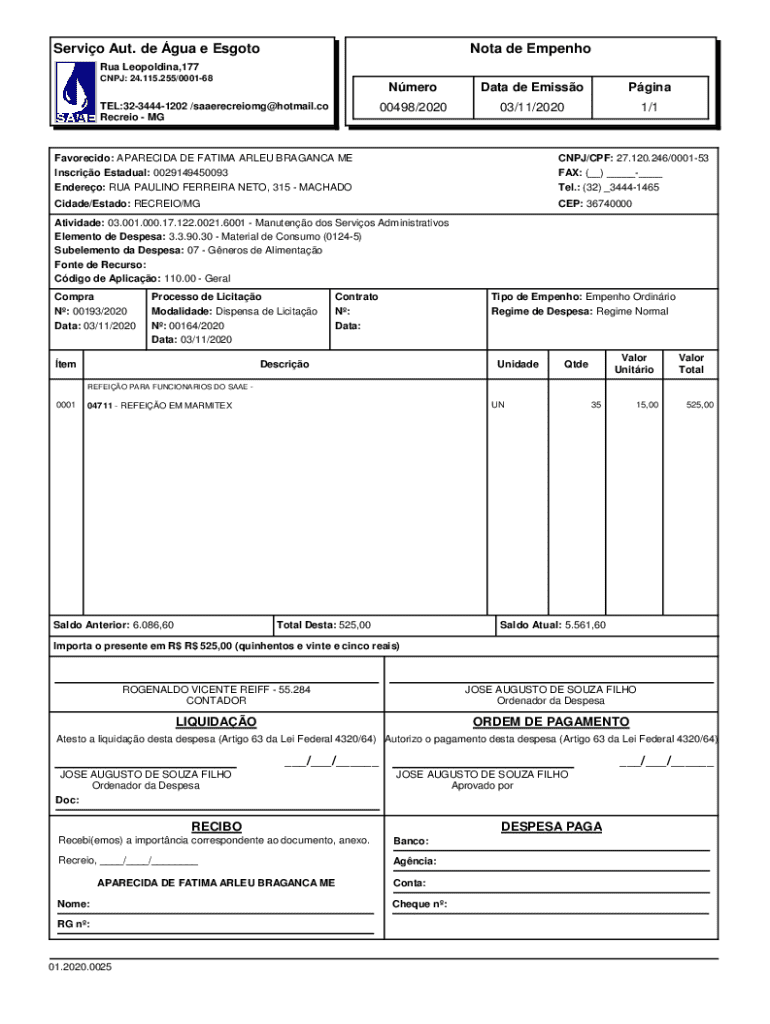 Serviço Aut. de Água e Esgoto

Rua Leopoldina,177
CNPJ: 24.115.255/0001-68

SAAE

TEL:32-3444-1202 /saaerecreiomg@hotmail.co
Recreio - MG

Nota de Empenho

| Número | Data de Emissão | Página |
|---|---|---|
| 00498/2020 | 03/11/2020 | 1/1 |

Favorecido: APARECIDA DE FATIMA ARLEU BRAGANCA ME
Inscrição Estadual: 0029149450093
Endereço: RUA PAULINO FERREIRA NETO, 315 - MACHADO
Cidade/Estado: RECREIO/MG

CNPJ/CPF: 27.120.246/0001-53
FAX: (__) _____-____
Tel.: (32) _3444-1465
CEP: 36740000

Atividade: 03.001.000.17.122.0021.6001 - Manutenção dos Serviços Administrativos
Elemento de Despesa: 3.3.90.30 - Material de Consumo (0124-5)
Subelemento da Despesa: 07 - Gêneros de Alimentação
Fonte de Recurso:
Código de Aplicação: 110.00 - Geral

Compra
Nº: 00193/2020
Data: 03/11/2020

Processo de Licitação
Modalidade: Dispensa de Licitação
Nº: 00164/2020
Data: 03/11/2020

Contrato
Nº:
Data:

Tipo de Empenho: Empenho Ordinário
Regime de Despesa: Regime Normal

| Ítem | Descrição | Unidade | Qtde | Valor Unitário | Valor Total |
|---|---|---|---|---|---|
| | REFEIÇÃO PARA FUNCIONARIOS DO SAAE - | | | | |
| 0001 | 04711 - REFEIÇÃO EM MARMITEX | UN | 35 | 15,00 | 525,00 |

Saldo Anterior: 6.086,60
Total Desta: 525,00
Saldo Atual: 5.561,60

Importa o presente em R$ R$ 525,00 (quinhentos e vinte e cinco reais)

ROGENALDO VICENTE REIFF - 55.284
CONTADOR

JOSE AUGUSTO DE SOUZA FILHO
Ordenador da Despesa

LIQUIDAÇÃO

Atesto a liquidação desta despesa (Artigo 63 da Lei Federal 4320/64)

___/___/______

JOSE AUGUSTO DE SOUZA FILHO
Ordenador da Despesa

Doc:

ORDEM DE PAGAMENTO

Autorizo o pagamento desta despesa (Artigo 63 da Lei Federal 4320/64)

___/___/______

JOSE AUGUSTO DE SOUZA FILHO
Aprovado por

RECIBO

Recebi(emos) a importância correspondente ao documento, anexo.

Recreio, ____/____/________

APARECIDA DE FATIMA ARLEU BRAGANCA ME

Nome:

RG nº:

DESPESA PAGA

Banco:

Agência:

Conta:

Cheque nº:

01.2020.0025